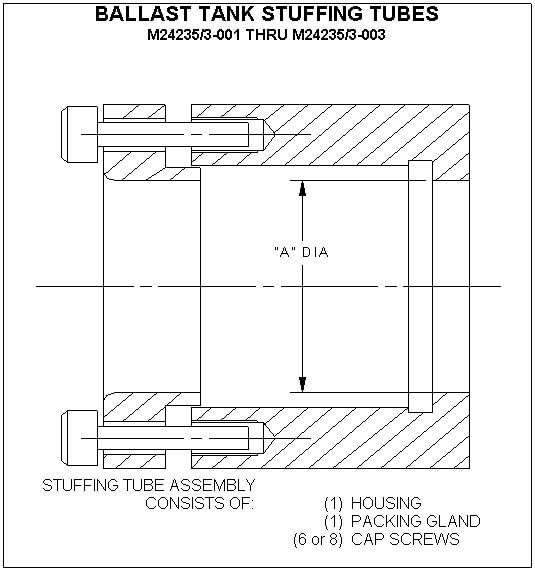 BALLAST TANK STUFFING TUBES
M24235/3-001 THRU M24235/3-003

"A" DIA

STUFFING TUBE ASSEMBLY
CONSISTS OF:
(1) HOUSING
(1) PACKING GLAND
(6 or 8) CAP SCREWS